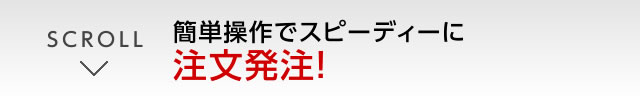 SCROLL

簡単操作でスピーディーに
注文発注!